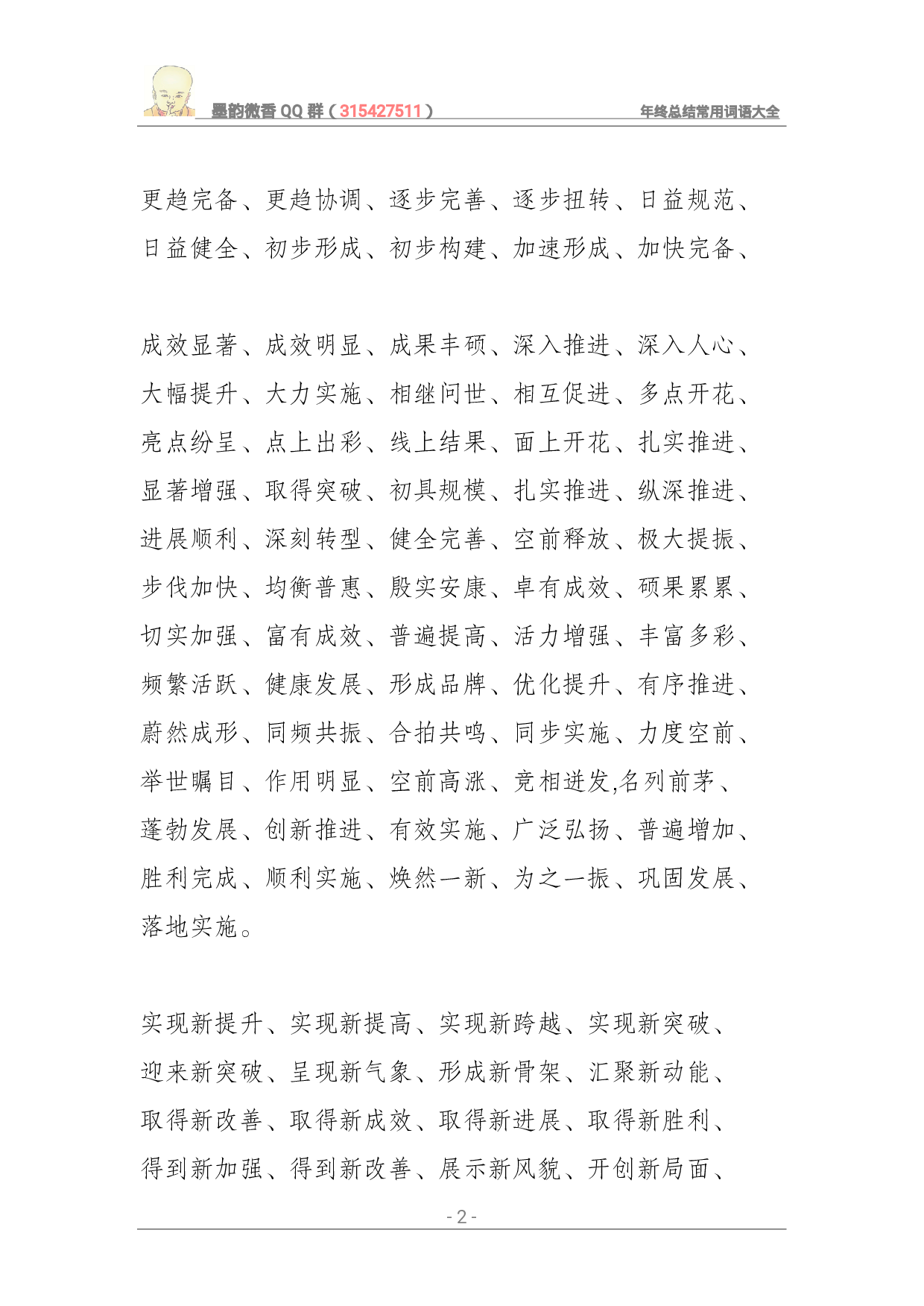 墨韵微香 QQ 群（315427511） 年终总结常用词语大全

更趋完备、更趋协调、逐步完善、逐步扭转、日益规范、日益健全、初步形成、初步构建、加速形成、加快完备、

成效显著、成效明显、成果丰硕、深入推进、深入人心、大幅提升、大力实施、相继问世、相互促进、多点开花、亮点纷呈、点上出彩、线上结果、面上开花、扎实推进、显著增强、取得突破、初具规模、扎实推进、纵深推进、进展顺利、深刻转型、健全完善、空前释放、极大提振、步伐加快、均衡普惠、殷实安康、卓有成效、硕果累累、切实加强、富有成效、普遍提高、活力增强、丰富多彩、频繁活跃、健康发展、形成品牌、优化提升、有序推进、蔚然成形、同频共振、合拍共鸣、同步实施、力度空前、举世瞩目、作用明显、空前高涨、竞相迸发,名列前茅、蓬勃发展、创新推进、有效实施、广泛弘扬、普遍增加、胜利完成、顺利实施、焕然一新、为之一振、巩固发展、落地实施。

实现新提升、实现新提高、实现新跨越、实现新突破、迎来新突破、呈现新气象、形成新骨架、汇聚新动能、取得新改善、取得新成效、取得新进展、取得新胜利、得到新加强、得到新改善、展示新风貌、开创新局面、

- 2 -